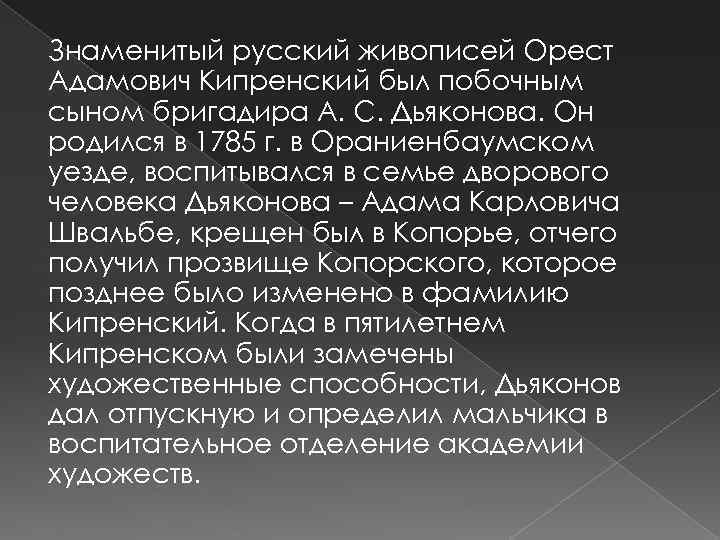 Знаменитый русский живописей Орест Адамович Кипренский был побочным сыном бригадира А. С. Дьяконова. Он родился в 1785 г. в Ораниенбаумском уезде, воспитывался в семье дворового человека Дьяконова – Адама Карловича Швальбе, крещен был в Копорье, отчего получил прозвище Копорского, которое позднее было изменено в фамилию Кипренский. Когда в пятилетнем Кипренском были замечены художественные способности, Дьяконов дал отпускную и определил мальчика в воспитательное отделение академии художеств.